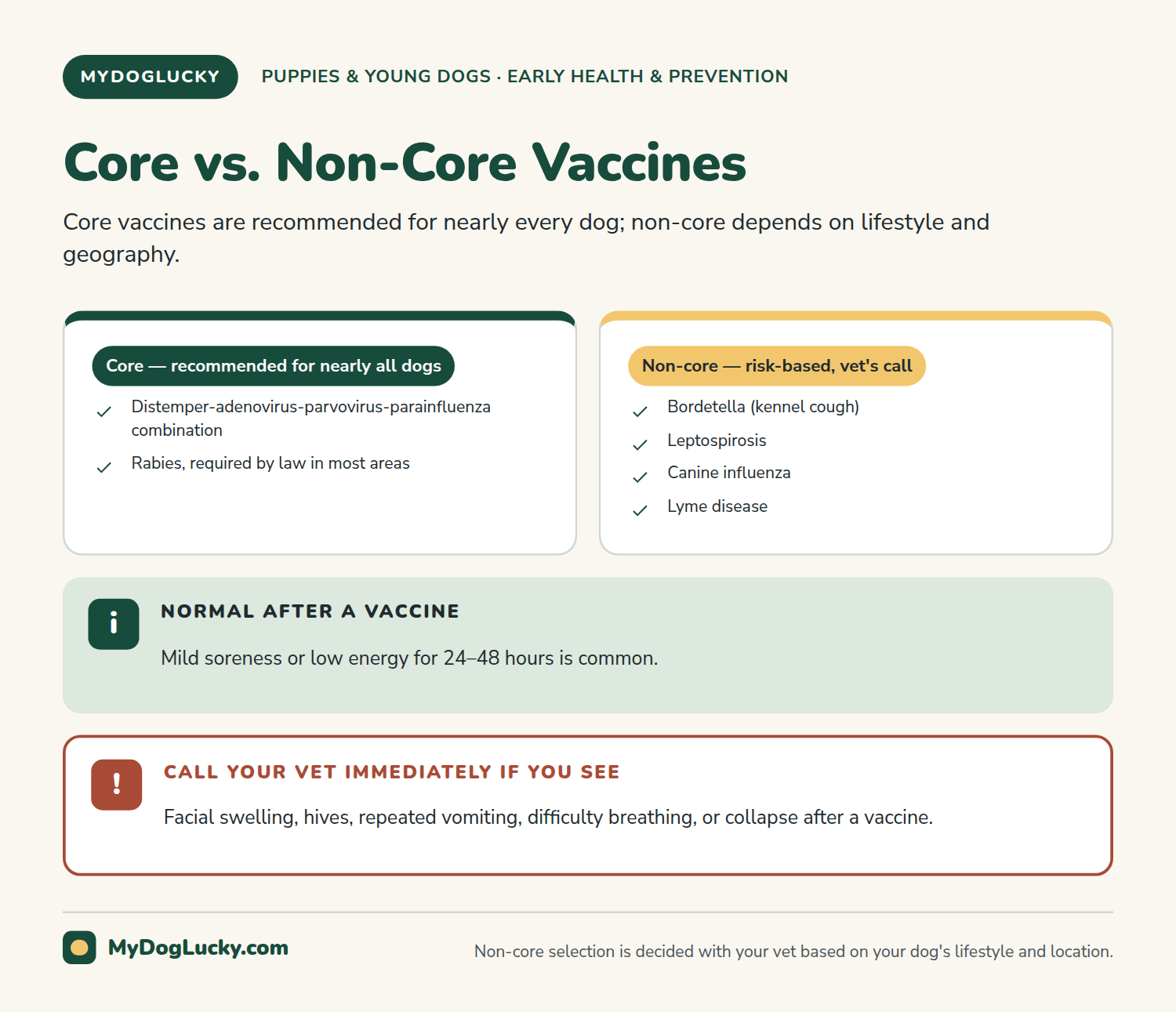 MYDOGLUCKY

PUPPIES & YOUNG DOGS · EARLY HEALTH & PREVENTION

Core vs. Non-Core Vaccines

Core vaccines are recommended for nearly every dog; non-core depends on lifestyle and geography.

Core — recommended for nearly all dogs

✓ Distemper-adenovirus-parvovirus-parainfluenza combination

✓ Rabies, required by law in most areas

Non-core — risk-based, vet's call

✓ Bordetella (kennel cough)

✓ Leptospirosis

✓ Canine influenza

✓ Lyme disease

i

NORMAL AFTER A VACCINE

Mild soreness or low energy for 24–48 hours is common.

!

CALL YOUR VET IMMEDIATELY IF YOU SEE

Facial swelling, hives, repeated vomiting, difficulty breathing, or collapse after a vaccine.

MyDogLucky.com

Non-core selection is decided with your vet based on your dog's lifestyle and location.